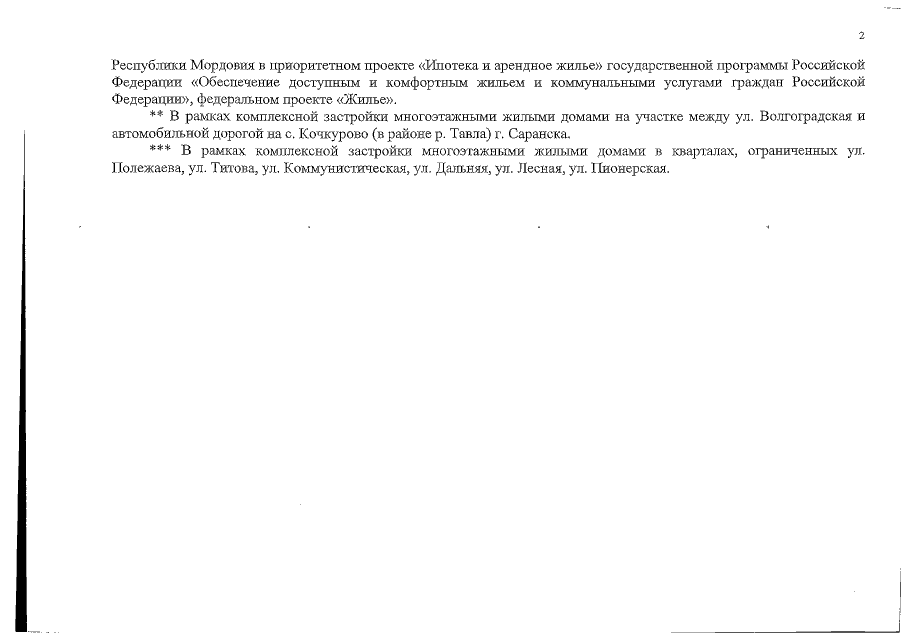 2

Республики Мордовия в приоритетном проекте «Ипотека и арендное жилье» государственной программы Российской Федерации «Обеспечение доступным и комфортным жильем и коммунальными услугами граждан Российской Федерации», федеральном проекте «Жилье».

** В рамках комплексной застройки многоэтажными жилыми домами на участке между ул. Волгоградская и автомобильной дорогой на с. Кочкурово (в районе р. Тавла) г. Саранска.

*** В рамках комплексной застройки многоэтажными жилыми домами в кварталах, ограниченных ул. Полежаева, ул. Титова, ул. Коммунистическая, ул. Дальняя, ул. Лесная, ул. Пионерская.